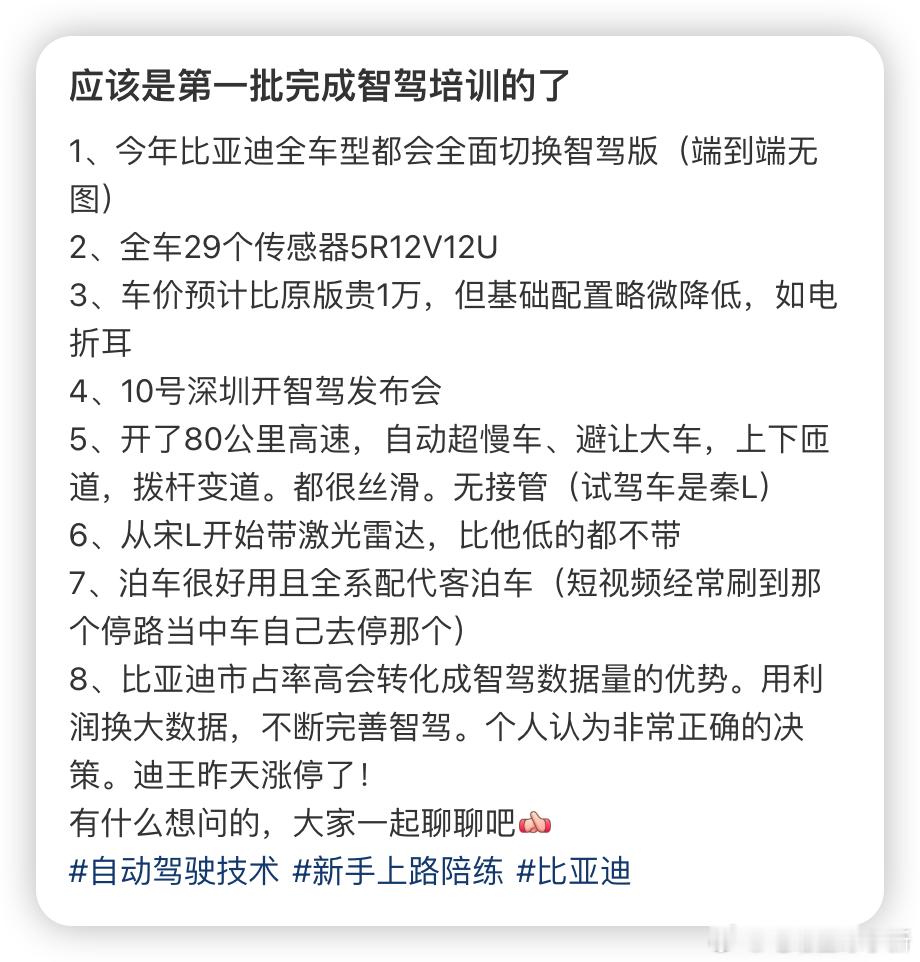 应该是第一批完成智驾培训的了

1、今年比亚迪全车型都会全面切换智驾版（端到端无图）
2、全车29个传感器5R12V12U
3、车价预计比原版贵1万，但基础配置略微降低，如电折耳
4、10号深圳开智驾发布会
5、开了80公里高速，自动超慢车、避让大车，上下匝道，拨杆变道。都很丝滑。无接管（试驾车是秦L）
6、从宋L开始带激光雷达，比他低的都不带
7、泊车很好用且全系配代客泊车（短视频经常刷到那个停路当中车自己去停那个）
8、比亚迪市占率高会转化成智驾数据量的优势。用利润换大数据，不断完善智驾。个人认为非常正确的决策。迪王昨天涨停了！
有什么想问的，大家一起聊聊吧👍
#自动驾驶技术 #新手上路陪练 #比亚迪